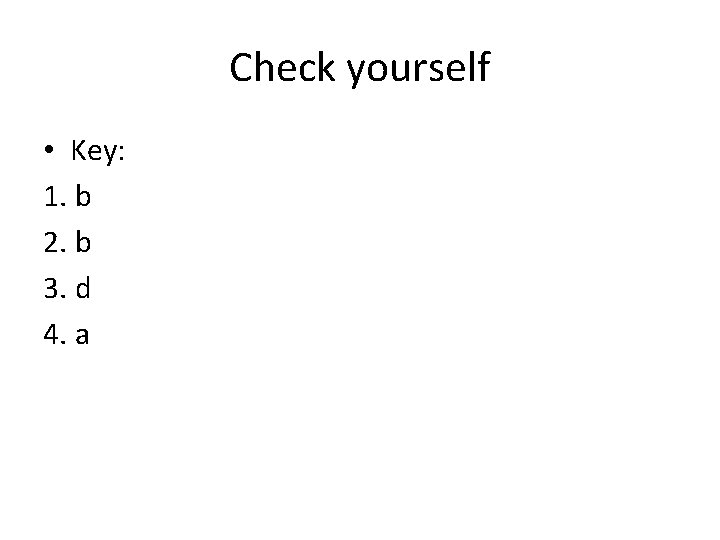 Check yourself

• Key:
1. b
2. b
3. d
4. a